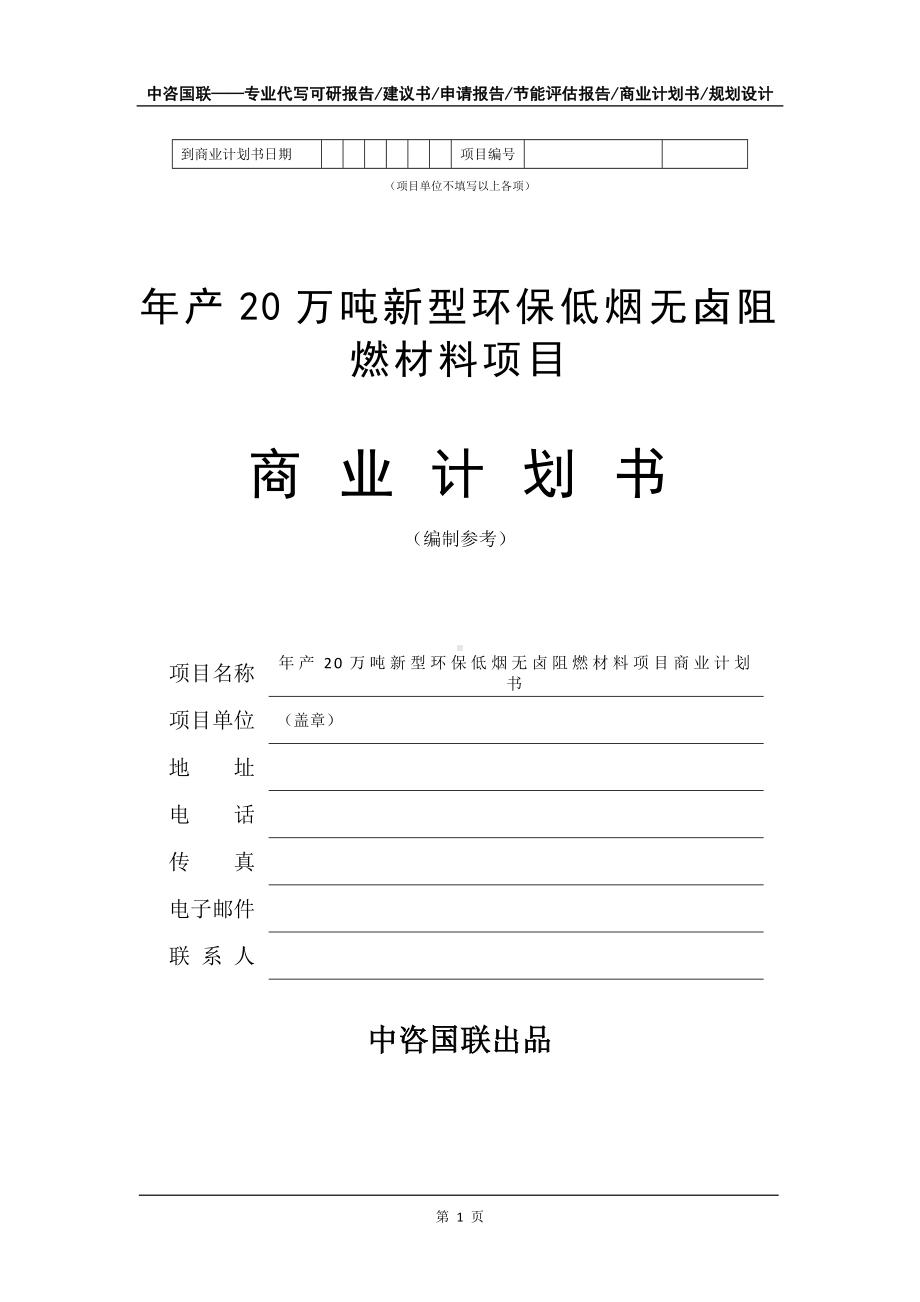 中咨国联——专业代写可研报告/建议书/申请报告/节能评估报告/商业计划书/规划设计

| 到商业计划书日期 | | | | | | | 项目编号 | | |
|---|---|---|---|---|---|---|---|---|---|

（项目单位不填写以上各项）

年产 20 万吨新型环保低烟无卤阻燃材料项目

商 业 计 划 书

（编制参考）

项目名称 年产 20 万吨新型环保低烟无卤阻燃材料项目商业计划书

项目单位 （盖章）

地 址

电 话

传 真

电子邮件

联 系 人

中咨国联出品

第 1 页